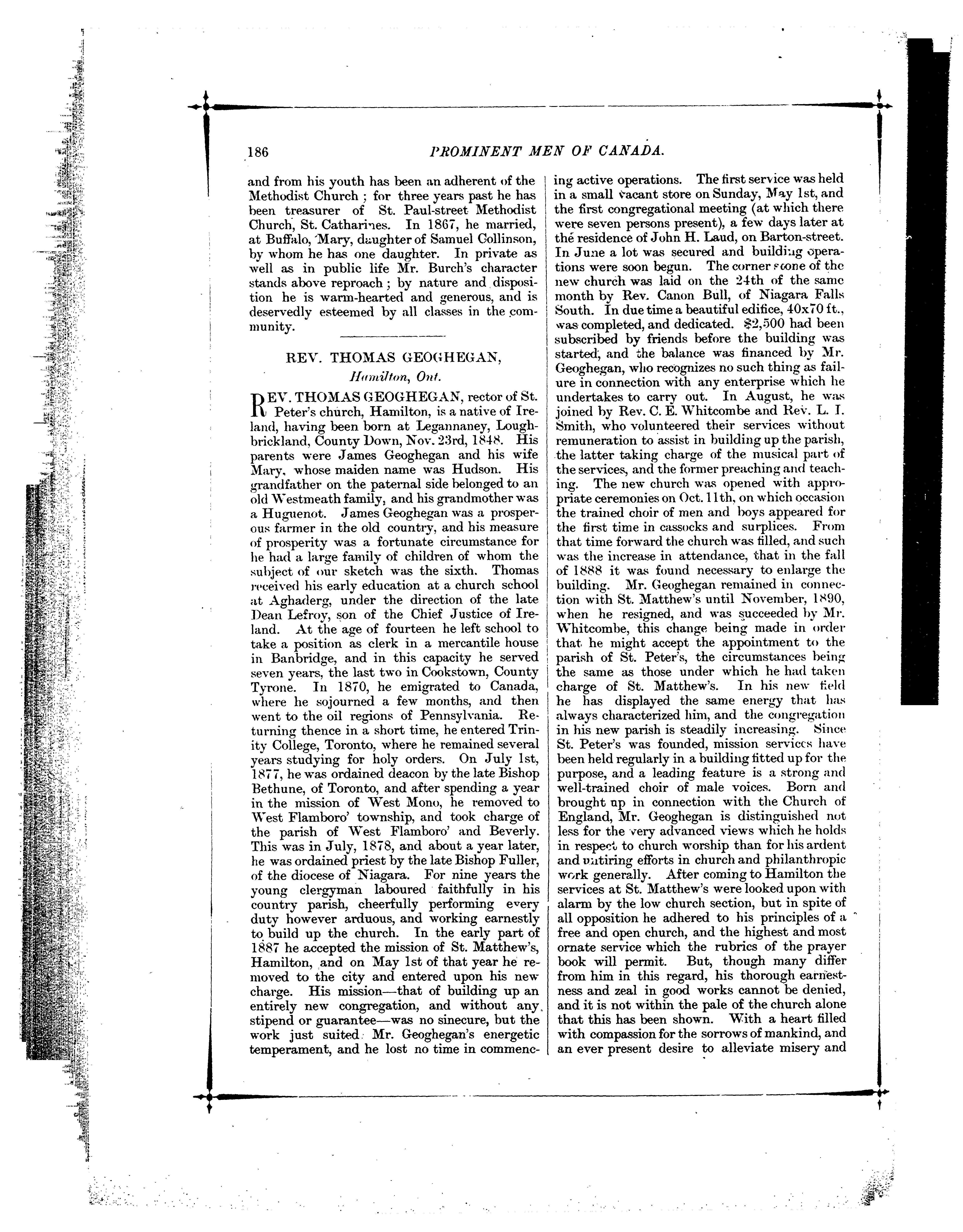 186 PROMINENT MEN OF CANADA.

and from his youth has been an adherent of the Methodist Church; for three years past he has been treasurer of St. Paul-street Methodist Church, St. Catharines. In 1867, he married, at Buffalo, Mary, daughter of Samuel Collinson, by whom he has one daughter. In private as well as in public life Mr. Burch's character stands above reproach; by nature and disposition he is warm-hearted and generous, and is deservedly esteemed by all classes in the community.

REV. THOMAS GEOGHEGAN,
Hamilton, Ont.

REV. THOMAS GEOGHEGAN, rector of St. Peter's church, Hamilton, is a native of Ireland, having been born at Legannaney, Loughbrickland, County Down, Nov. 23rd, 1848. His parents were James Geoghegan and his wife Mary, whose maiden name was Hudson. His grandfather on the paternal side belonged to an old Westmeath family, and his grandmother was a Huguenot. James Geoghegan was a prosperous farmer in the old country, and his measure of prosperity was a fortunate circumstance for he had a large family of children of whom the subject of our sketch was the sixth. Thomas received his early education at a church school at Aghaderg, under the direction of the late Dean Lefroy, son of the Chief Justice of Ireland. At the age of fourteen he left school to take a position as clerk in a mercantile house in Banbridge, and in this capacity he served seven years, the last two in Cookstown, County Tyrone. In 1870, he emigrated to Canada, where he sojourned a few months, and then went to the oil regions of Pennsylvania. Returning thence in a short time, he entered Trinity College, Toronto, where he remained several years studying for holy orders. On July 1st, 1877, he was ordained deacon by the late Bishop Bethune, of Toronto, and after spending a year in the mission of West Mono, he removed to West Flamboro' township, and took charge of the parish of West Flamboro' and Beverly. This was in July, 1878, and about a year later, he was ordained priest by the late Bishop Fuller, of the diocese of Niagara. For nine years the young clergyman laboured faithfully in his country parish, cheerfully performing every duty however arduous, and working earnestly to build up the church. In the early part of 1887 he accepted the mission of St. Matthew's, Hamilton, and on May 1st of that year he removed to the city and entered upon his new charge. His mission—that of building up an entirely new congregation, and without any stipend or guarantee—was no sinecure, but the work just suited Mr. Geoghegan's energetic temperament, and he lost no time in commencing active operations. The first service was held in a small vacant store on Sunday, May 1st, and the first congregational meeting (at which there were seven persons present), a few days later at the residence of John H. Laud, on Barton-street. In June a lot was secured and building operations were soon begun. The corner stone of the new church was laid on the 24th of the same month by Rev. Canon Bull, of Niagara Falls South. In due time a beautiful edifice, 40x70 ft., was completed, and dedicated. $2,500 had been subscribed by friends before the building was started, and the balance was financed by Mr. Geoghegan, who recognizes no such thing as failure in connection with any enterprise which he undertakes to carry out. In August, he was joined by Rev. C. E. Whitcombe and Rev. L. I. Smith, who volunteered their services without remuneration to assist in building up the parish, the latter taking charge of the musical part of the services, and the former preaching and teaching. The new church was opened with appropriate ceremonies on Oct. 11th, on which occasion the trained choir of men and boys appeared for the first time in cassocks and surplices. From that time forward the church was filled, and such was the increase in attendance, that in the fall of 1888 it was found necessary to enlarge the building. Mr. Geoghegan remained in connection with St. Matthew's until November, 1890, when he resigned, and was succeeded by Mr. Whitcombe, this change being made in order that he might accept the appointment to the parish of St. Peter's, the circumstances being the same as those under which he had taken charge of St. Matthew's. In his new field he has displayed the same energy that has always characterized him, and the congregation in his new parish is steadily increasing. Since St. Peter's was founded, mission services have been held regularly in a building fitted up for the purpose, and a leading feature is a strong and well-trained choir of male voices. Born and brought up in connection with the Church of England, Mr. Geoghegan is distinguished not less for the very advanced views which he holds in respect to church worship than for his ardent and untiring efforts in church and philanthropic work generally. After coming to Hamilton the services at St. Matthew's were looked upon with alarm by the low church section, but in spite of all opposition he adhered to his principles of a free and open church, and the highest and most ornate service which the rubrics of the prayer book will permit. But, though many differ from him in this regard, his thorough earnestness and zeal in good works cannot be denied, and it is not within the pale of the church alone that this has been shown. With a heart filled with compassion for the sorrows of mankind, and an ever present desire to alleviate misery and